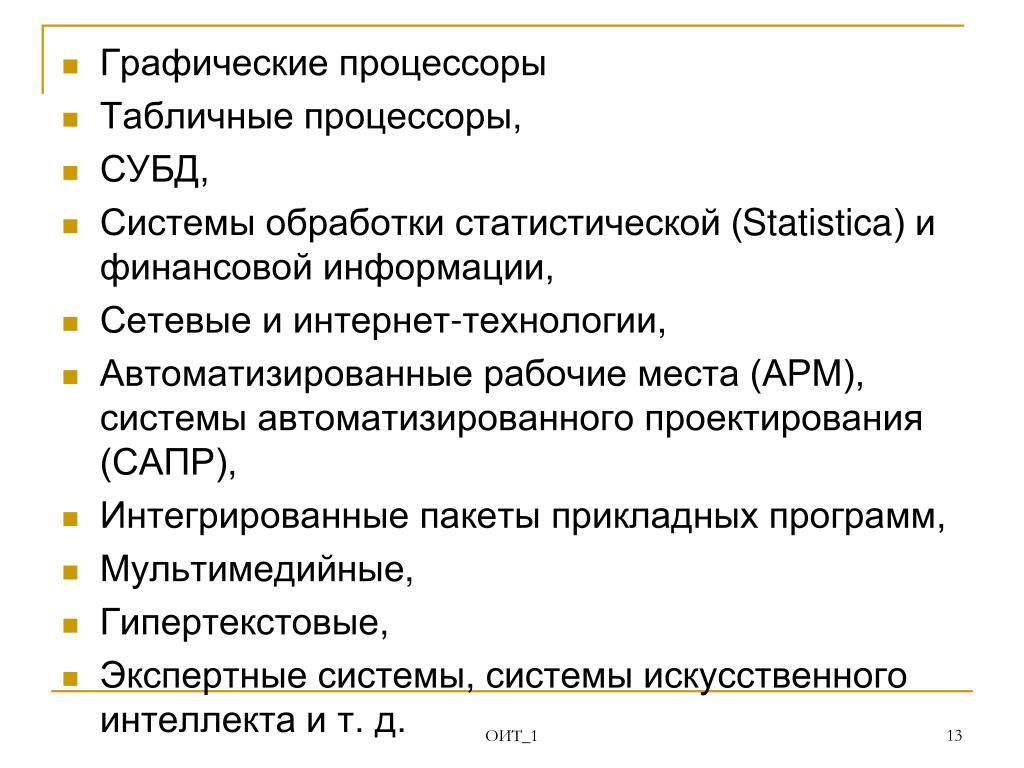 - Графические процессоры
- Табличные процессоры,
- СУБД,
- Системы обработки статистической (Statistica) и финансовой информации,
- Сетевые и интернет-технологии,
- Автоматизированные рабочие места (АРМ), системы автоматизированного проектирования (САПР),
- Интегрированные пакеты прикладных программ,
- Мультимедийные,
- Гипертекстовые,
- Экспертные системы, системы искусственного интеллекта и т. д.

ОИТ_1

13